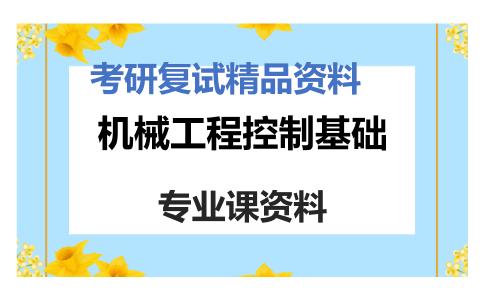 考研复试精品资料

机械工程控制基础

专业课资料